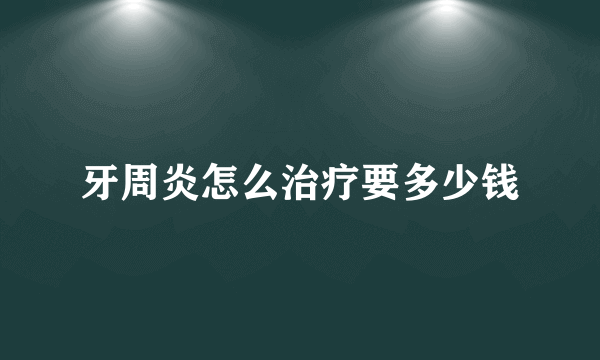 牙周炎怎么治疗要多少钱